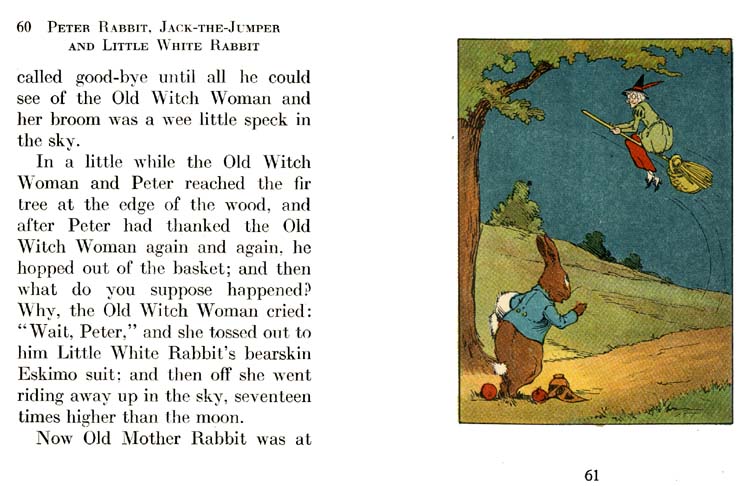 60 PETER RABBIT, JACK-THE-JUMPER AND LITTLE WHITE RABBIT

called good-bye until all he could see of the Old Witch Woman and her broom was a wee little speck in the sky.

In a little while the Old Witch Woman and Peter reached the fir tree at the edge of the wood, and after Peter had thanked the Old Witch Woman again and again, he hopped out of the basket; and then what do you suppose happened? Why, the Old Witch Woman cried: "Wait, Peter," and she tossed out to him Little White Rabbit's bearskin Eskimo suit; and then off she went riding away up in the sky, seventeen times higher than the moon.

Now Old Mother Rabbit was at

61